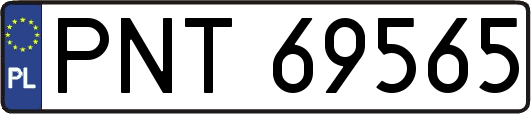 PL
PNT 69565